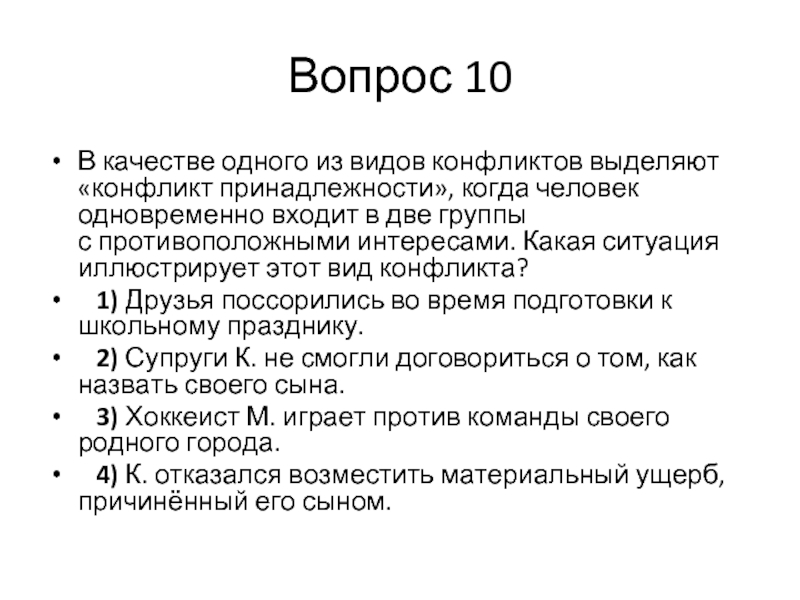 Вопрос 10

• В качестве одного из видов конфликтов выделяют «конфликт принадлежности», когда человек одновременно входит в две группы с противоположными интересами. Какая ситуация иллюстрирует этот вид конфликта?

• 1) Друзья поссорились во время подготовки к школьному празднику.

• 2) Супруги К. не смогли договориться о том, как назвать своего сына.

• 3) Хоккеист М. играет против команды своего родного города.

• 4) К. отказался возместить материальный ущерб, причинённый его сыном.